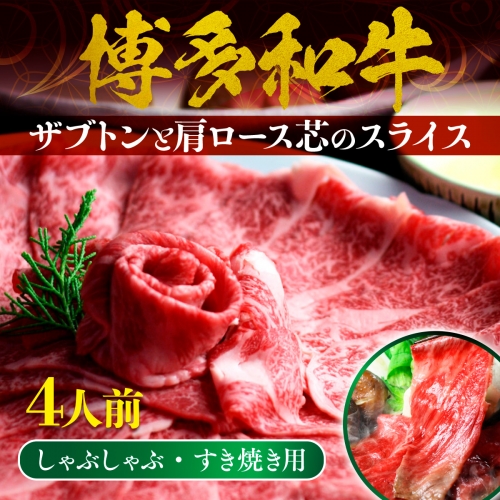 博多和牛

ザブトンと肩ロース芯のスライス

4人前

しゃぶしゃぶ・すき焼き用